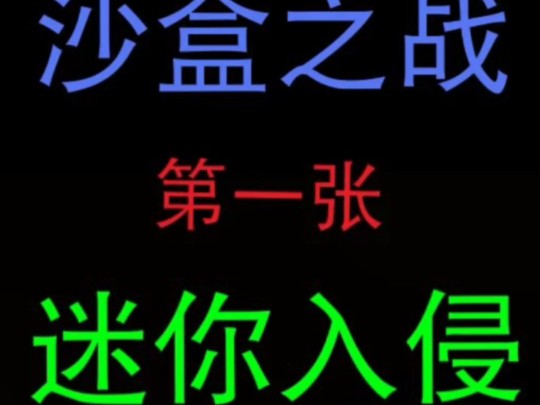 沙盒之战

第一张

迷你入侵